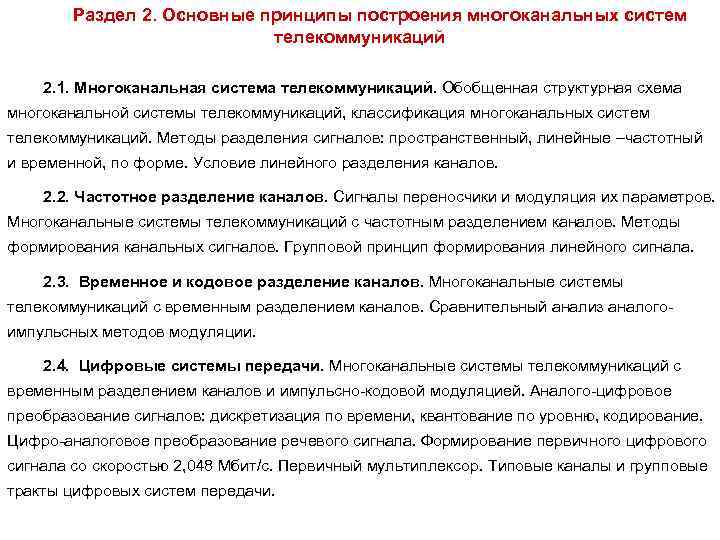 Раздел 2. Основные принципы построения многоканальных систем телекоммуникаций

2.1. Многоканальная система телекоммуникаций. Обобщенная структурная схема многоканальной системы телекоммуникаций, классификация многоканальных систем телекоммуникаций. Методы разделения сигналов: пространственный, линейные –частотный и временной, по форме. Условие линейного разделения каналов.

2.2. Частотное разделение каналов. Сигналы переносчики и модуляция их параметров. Многоканальные системы телекоммуникаций с частотным разделением каналов. Методы формирования канальных сигналов. Групповой принцип формирования линейного сигнала.

2.3. Временное и кодовое разделение каналов. Многоканальные системы телекоммуникаций с временным разделением каналов. Сравнительный анализ аналого-импульсных методов модуляции.

2.4. Цифровые системы передачи. Многоканальные системы телекоммуникаций с временным разделением каналов и импульсно-кодовой модуляцией. Аналого-цифровое преобразование сигналов: дискретизация по времени, квантование по уровню, кодирование. Цифро-аналоговое преобразование речевого сигнала. Формирование первичного цифрового сигнала со скоростью 2,048 Мбит/с. Первичный мультиплексор. Типовые каналы и групповые тракты цифровых систем передачи.